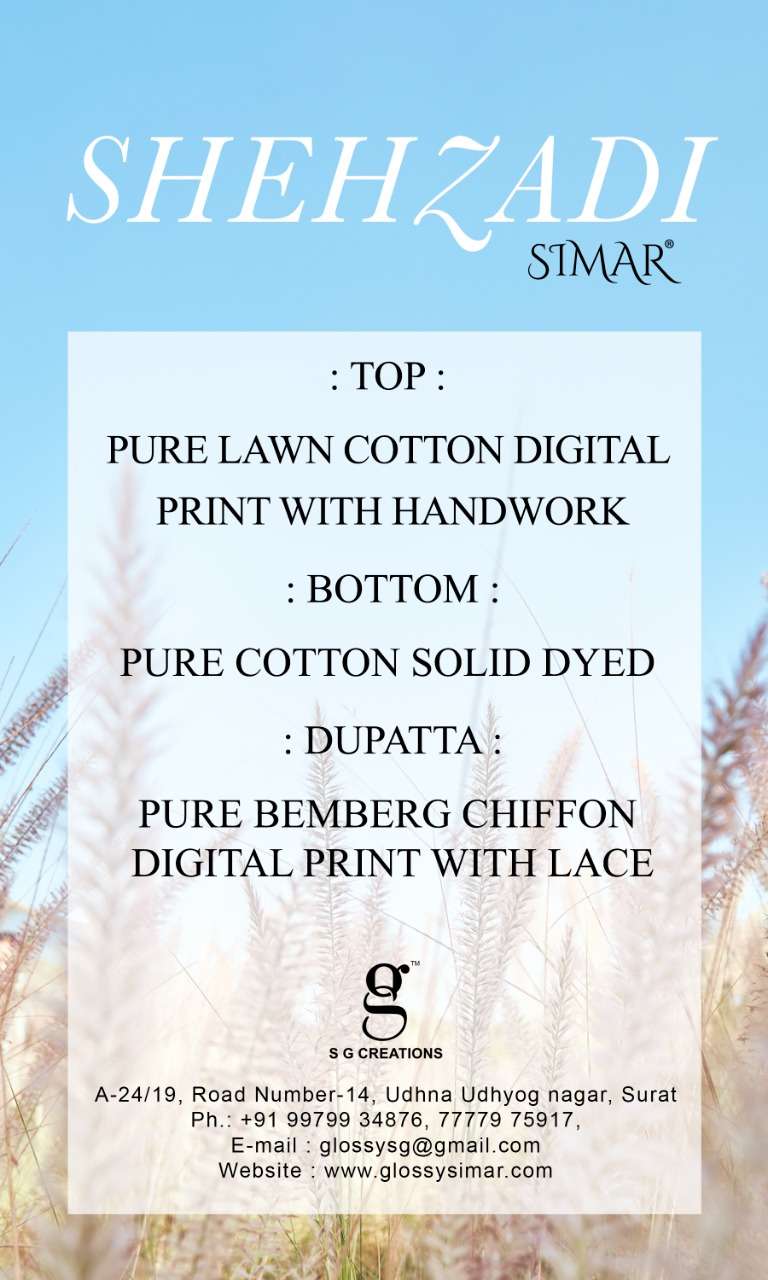 SHEHZADI
SIMAR®

: TOP :

PURE LAWN COTTON DIGITAL PRINT WITH HANDWORK

: BOTTOM :

PURE COTTON SOLID DYED

: DUPATTA :

PURE BEMBERG CHIFFON DIGITAL PRINT WITH LACE

g™
S G CREATIONS

A-24/19, Road Number-14, Udhna Udhyog nagar, Surat
Ph.: +91 99799 34876, 77779 75917,
E-mail : glossysg@gmail.com
Website : www.glossysimar.com